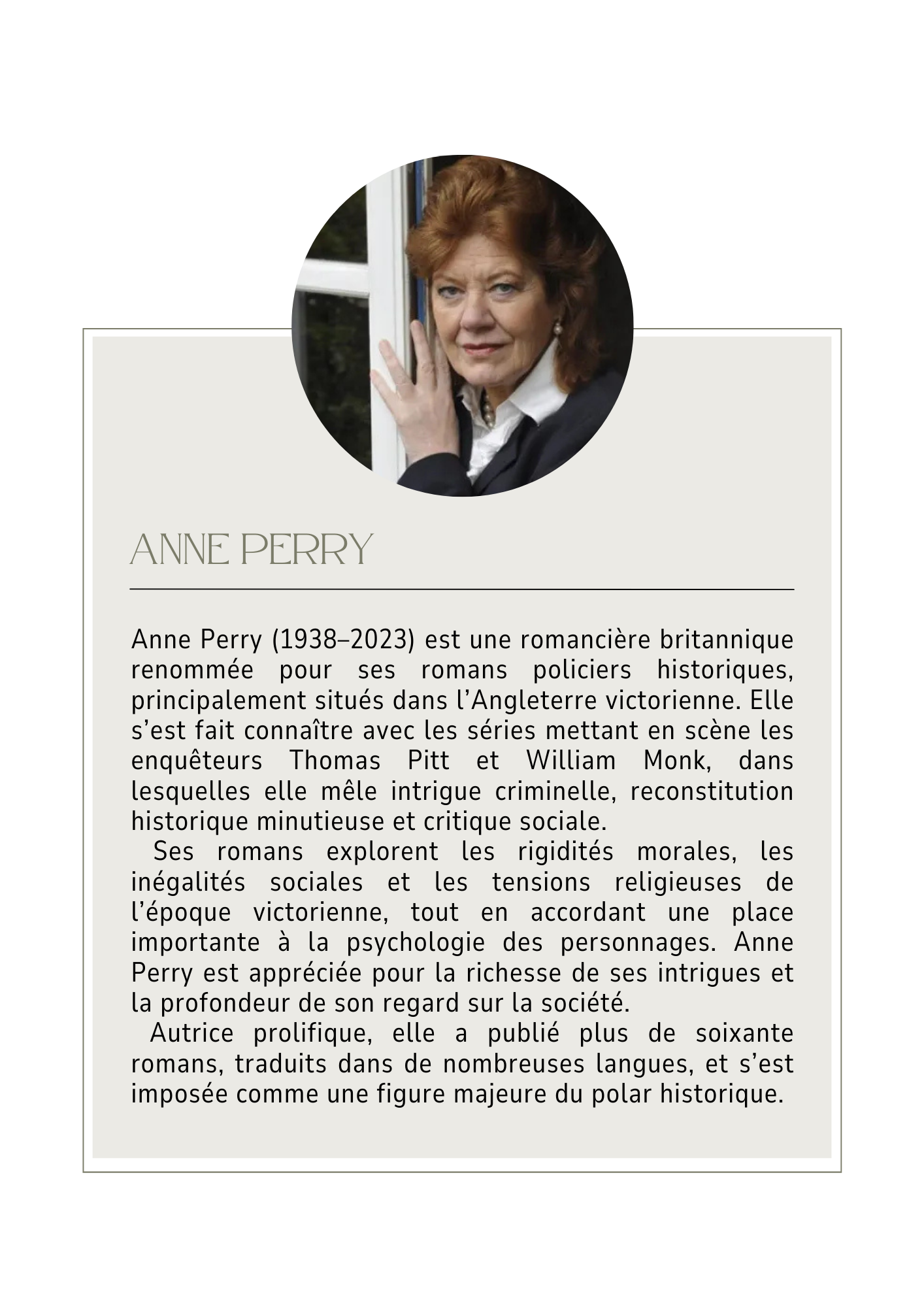 ANNE PERRY

Anne Perry (1938–2023) est une romancière britannique renommée pour ses romans policiers historiques, principalement situés dans l'Angleterre victorienne. Elle s'est fait connaître avec les séries mettant en scène les enquêteurs Thomas Pitt et William Monk, dans lesquelles elle mêle intrigue criminelle, reconstitution historique minutieuse et critique sociale.

Ses romans explorent les rigidités morales, les inégalités sociales et les tensions religieuses de l'époque victorienne, tout en accordant une place importante à la psychologie des personnages. Anne Perry est appréciée pour la richesse de ses intrigues et la profondeur de son regard sur la société.

Autrice prolifique, elle a publié plus de soixante romans, traduits dans de nombreuses langues, et s'est imposée comme une figure majeure du polar historique.